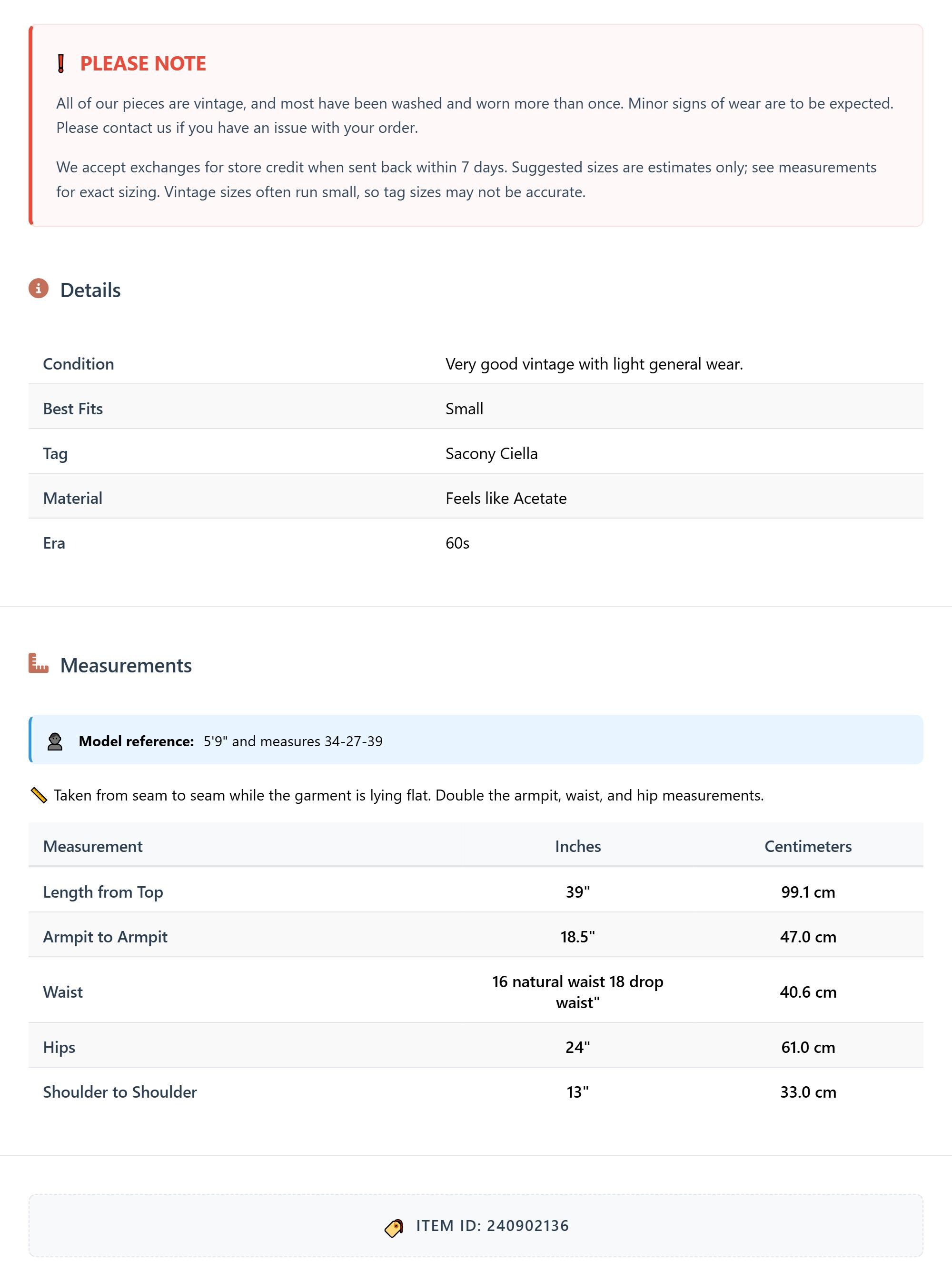 PLEASE NOTE

All of our pieces are vintage, and most have been washed and worn more than once. Minor signs of wear are to be expected. Please contact us if you have an issue with your order.

We accept exchanges for store credit when sent back within 7 days. Suggested sizes are estimates only; see measurements for exact sizing. Vintage sizes often run small, so tag sizes may not be accurate.

Details

| Condition | Very good vintage with light general wear. |
|---|---|
| Best Fits | Small |
| Tag | Sacony Ciella |
| Material | Feels like Acetate |
| Era | 60s |

Measurements

Model reference: 5'9" and measures 34-27-39

Taken from seam to seam while the garment is lying flat. Double the armpit, waist, and hip measurements.

| Measurement | Inches | Centimeters |
|---|---|---|
| Length from Top | 39" | 99.1 cm |
| Armpit to Armpit | 18.5" | 47.0 cm |
| Waist | 16 natural waist 18 drop waist" | 40.6 cm |
| Hips | 24" | 61.0 cm |
| Shoulder to Shoulder | 13" | 33.0 cm |

ITEM ID: 240902136